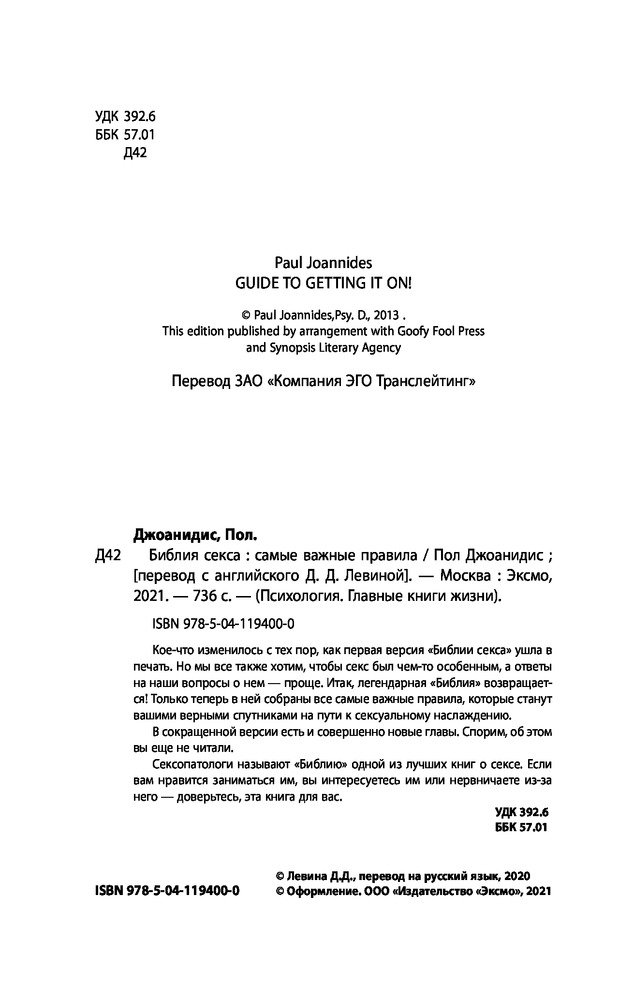 УДК 392.6
ББК 57.01
Д42

Paul Joannides
GUIDE TO GETTING IT ON!

© Paul Joannides,Psy. D., 2013 .
This edition published by arrangement with Goofy Fool Press and Synopsis Literary Agency

Перевод ЗАО «Компания ЭГО Транслейтинг»

Джоанидис, Пол.
Д42 Библия секса : самые важные правила / Пол Джоанидис ; [перевод с английского Д. Д. Левиной]. — Москва : Эксмо, 2021. — 736 с. — (Психология. Главные книги жизни).

ISBN 978-5-04-119400-0

Кое-что изменилось с тех пор, как первая версия «Библии секса» ушла в печать. Но мы все также хотим, чтобы секс был чем-то особенным, а ответы на наши вопросы о нем — проще. Итак, легендарная «Библия» возвращается! Только теперь в ней собраны все самые важные правила, которые станут вашими верными спутниками на пути к сексуальному наслаждению.

В сокращенной версии есть и совершенно новые главы. Спорим, об этом вы еще не читали.

Сексопатологи называют «Библию» одной из лучших книг о сексе. Если вам нравится заниматься им, вы интересуетесь им или нервничаете из-за него — доверьтесь, эта книга для вас.

УДК 392.6
ББК 57.01

ISBN 978-5-04-119400-0

© Левина Д.Д., перевод на русский язык, 2020
© Оформление. ООО «Издательство «Эксмо», 2021